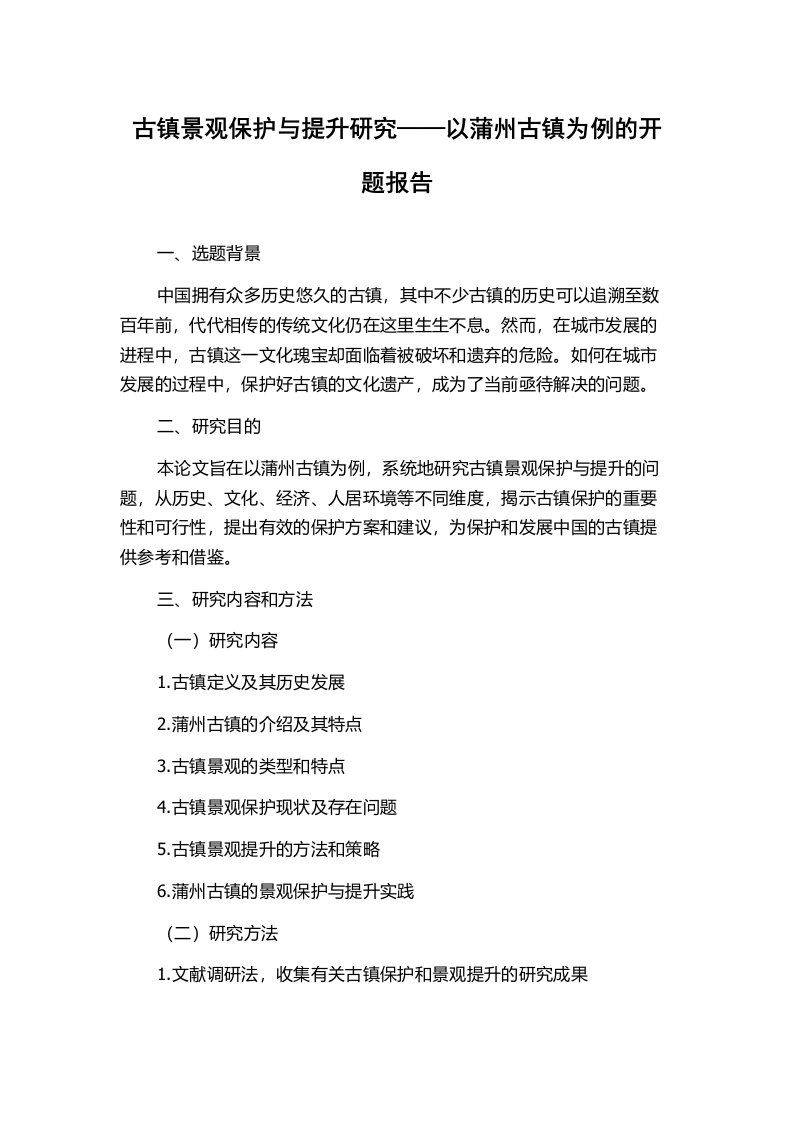 古镇景观保护与提升研究——以蒲州古镇为例的开题报告

一、选题背景

中国拥有众多历史悠久的古镇，其中不少古镇的历史可以追溯至数百年前，代代相传的传统文化仍在这里生生不息。然而，在城市发展的进程中，古镇这一文化瑰宝却面临着被破坏和遗弃的危险。如何在城市发展的过程中，保护好古镇的文化遗产，成为了当前亟待解决的问题。

二、研究目的

本论文旨在以蒲州古镇为例，系统地研究古镇景观保护与提升的问题，从历史、文化、经济、人居环境等不同维度，揭示古镇保护的重要性和可行性，提出有效的保护方案和建议，为保护和发展中国的古镇提供参考和借鉴。

三、研究内容和方法

（一）研究内容

1.古镇定义及其历史发展

2.蒲州古镇的介绍及其特点

3.古镇景观的类型和特点

4.古镇景观保护现状及存在问题

5.古镇景观提升的方法和策略

6.蒲州古镇的景观保护与提升实践

（二）研究方法

1.文献调研法，收集有关古镇保护和景观提升的研究成果